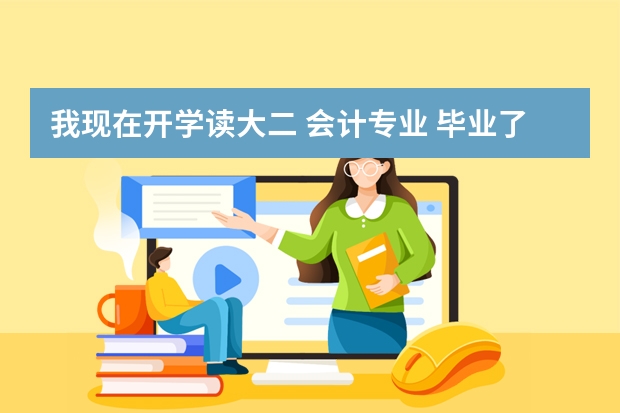 我现在开学读大二 会计专业 毕业了